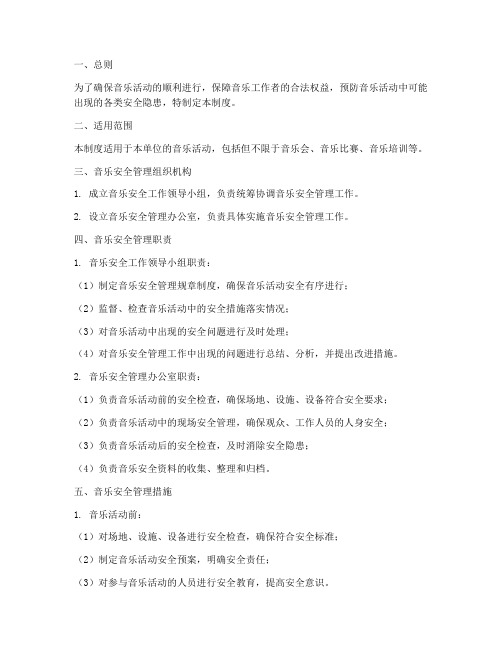 一、总则

为了确保音乐活动的顺利进行，保障音乐工作者的合法权益，预防音乐活动中可能出现的各类安全隐患，特制定本制度。

二、适用范围

本制度适用于本单位的音乐活动，包括但不限于音乐会、音乐比赛、音乐培训等。

三、音乐安全管理组织机构

1. 成立音乐安全工作领导小组，负责统筹协调音乐安全管理工作。

2. 设立音乐安全管理办公室，负责具体实施音乐安全管理工作。

四、音乐安全管理职责

1. 音乐安全工作领导小组职责：

（1）制定音乐安全管理规章制度，确保音乐活动安全有序进行；

（2）监督、检查音乐活动中的安全措施落实情况；

（3）对音乐活动中出现的安全问题进行及时处理；

（4）对音乐安全管理工作中出现的问题进行总结、分析，并提出改进措施。

2. 音乐安全管理办公室职责：

（1）负责音乐活动前的安全检查，确保场地、设施、设备符合安全要求；

（2）负责音乐活动中的现场安全管理，确保观众、工作人员的人身安全；

（3）负责音乐活动后的安全检查，及时消除安全隐患；

（4）负责音乐安全资料的收集、整理和归档。

五、音乐安全管理措施

1. 音乐活动前：

（1）对场地、设施、设备进行安全检查，确保符合安全标准；

（2）制定音乐活动安全预案，明确安全责任；

（3）对参与音乐活动的人员进行安全教育，提高安全意识。